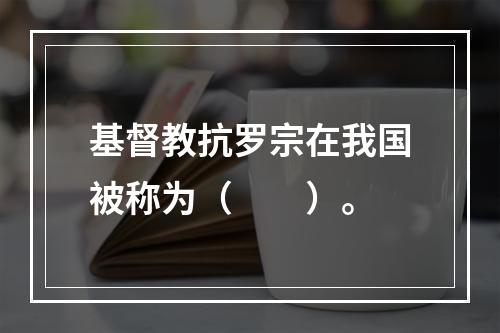 基督教抗罗宗在我国被称为（　　）。